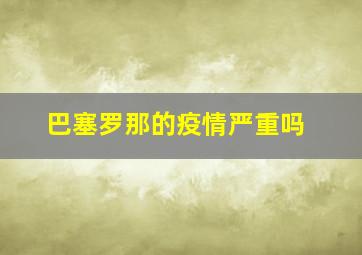 巴塞罗那的疫情严重吗